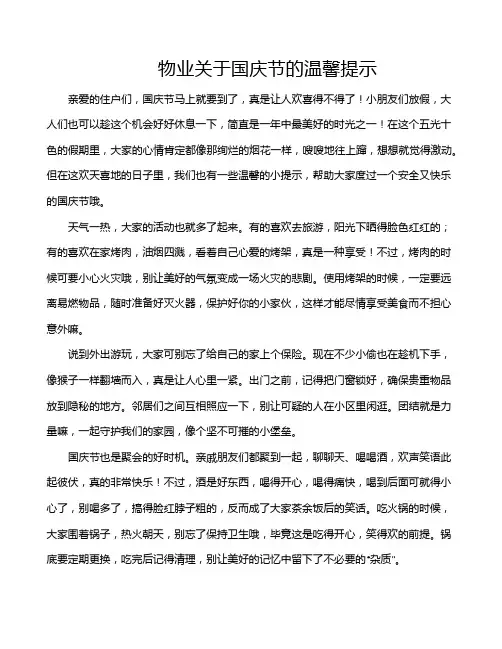 物业关于国庆节的温馨提示

亲爱的住户们，国庆节马上就要到了，真是让人欢喜得不得了！小朋友们放假，大人们也可以趁这个机会好好休息一下，简直是一年中最美好的时光之一！在这个五光十色的假期里，大家的心情肯定都像那绚烂的烟花一样，嗖嗖地往上蹿，想想就觉得激动。但在这欢天喜地的日子里，我们也有一些温馨的小提示，帮助大家度过一个安全又快乐的国庆节哦。

天气一热，大家的活动也就多了起来。有的喜欢去旅游，阳光下晒得脸色红红的；有的喜欢在家烤肉，油烟四溅，看着自己心爱的烤架，真是一种享受！不过，烤肉的时候可要小心火灾哦，别让美好的气氛变成一场火灾的悲剧。使用烤架的时候，一定要远离易燃物品，随时准备好灭火器，保护好你的小家伙，这样才能尽情享受美食而不担心意外嘛。

说到外出游玩，大家可别忘了给自己的家上个保险。现在不少小偷也在趁机下手，像猴子一样翻墙而入，真是让人心里一紧。出门之前，记得把门窗锁好，确保贵重物品放到隐秘的地方。邻居们之间互相照应一下，别让可疑的人在小区里闲逛。团结就是力量嘛，一起守护我们的家园，像个坚不可摧的小堡垒。

国庆节也是聚会的好时机。亲戚朋友们都聚到一起，聊聊天、喝喝酒，欢声笑语此起彼伏，真的非常快乐！不过，酒是好东西，喝得开心，喝得痛快，喝到后面可就得小心了，别喝多了，搞得脸红脖子粗的，反而成了大家茶余饭后的笑话。吃火锅的时候，大家围着锅子，热火朝天，别忘了保持卫生哦，毕竟这是吃得开心，笑得欢的前提。锅底要定期更换，吃完后记得清理，别让美好的记忆中留下了不必要的“杂质”。